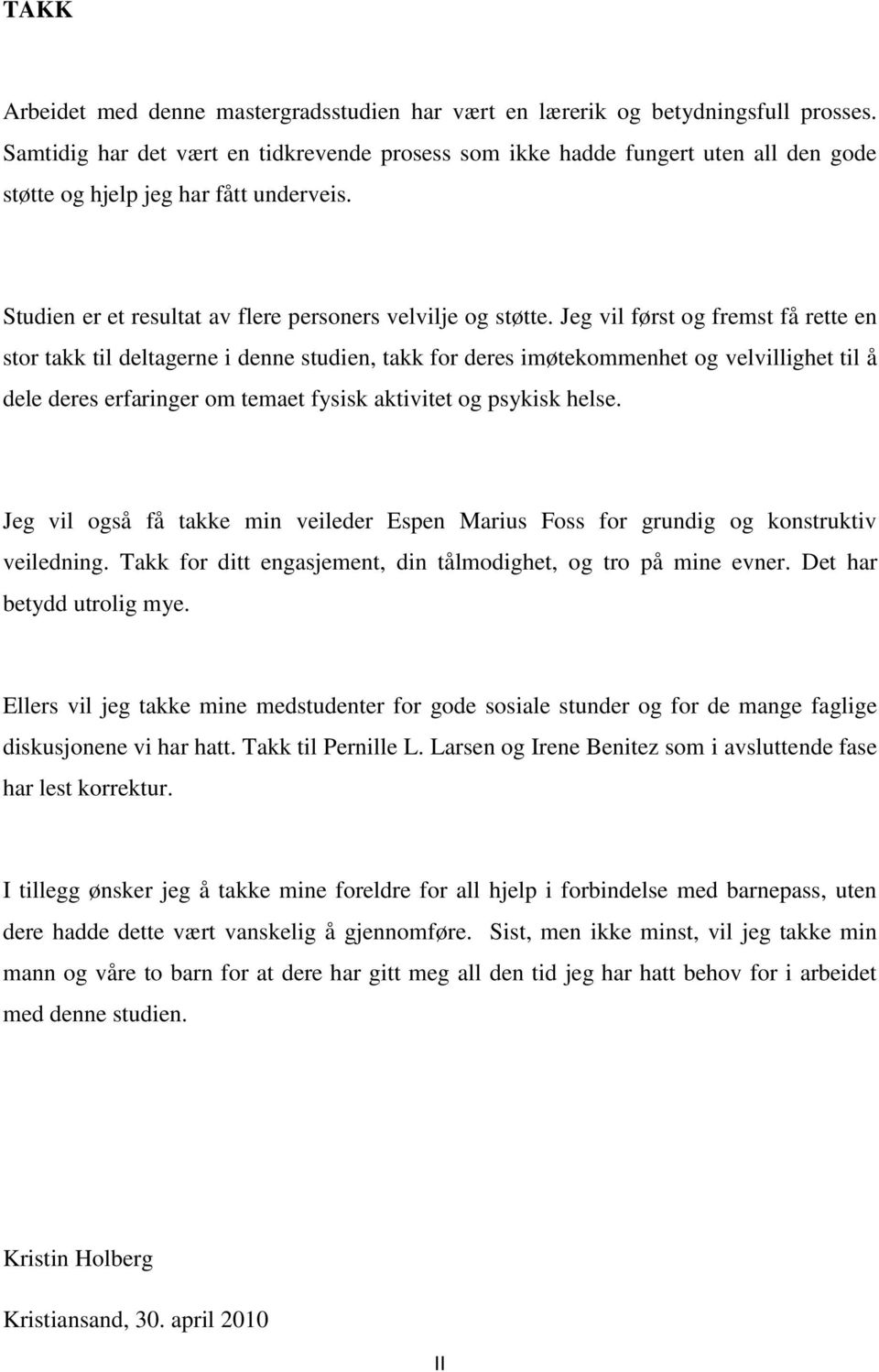 TAKK

Arbeidet med denne mastergradsstudien har vært en lærerik og betydningsfull prosses. Samtidig har det vært en tidkrevende prosess som ikke hadde fungert uten all den gode støtte og hjelp jeg har fått underveis.

Studien er et resultat av flere personers velvilje og støtte. Jeg vil først og fremst få rette en stor takk til deltagerne i denne studien, takk for deres imøtekommenhet og velvillighet til å dele deres erfaringer om temaet fysisk aktivitet og psykisk helse.

Jeg vil også få takke min veileder Espen Marius Foss for grundig og konstruktiv veiledning. Takk for ditt engasjement, din tålmodighet, og tro på mine evner. Det har betydd utrolig mye.

Ellers vil jeg takke mine medstudenter for gode sosiale stunder og for de mange faglige diskusjonene vi har hatt. Takk til Pernille L. Larsen og Irene Benitez som i avsluttende fase har lest korrektur.

I tillegg ønsker jeg å takke mine foreldre for all hjelp i forbindelse med barnepass, uten dere hadde dette vært vanskelig å gjennomføre. Sist, men ikke minst, vil jeg takke min mann og våre to barn for at dere har gitt meg all den tid jeg har hatt behov for i arbeidet med denne studien.

Kristin Holberg

Kristiansand, 30. april 2010

II